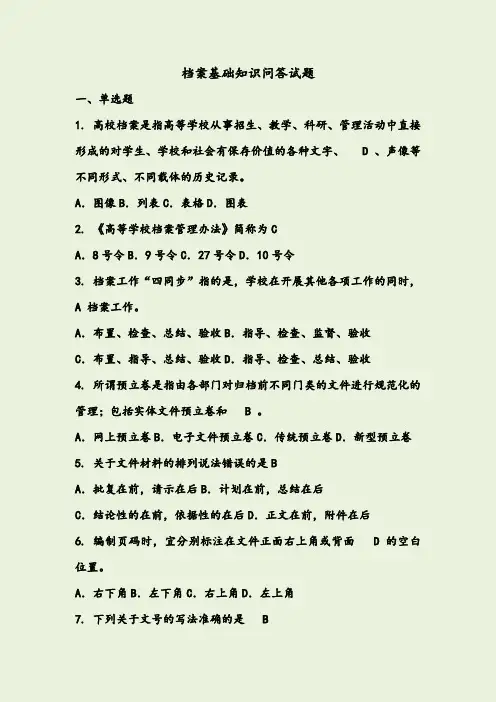 档案基础知识问答试题

一、单选题

1. 高校档案是指高等学校从事招生、教学、科研、管理活动中直接形成的对学生、学校和社会有保存价值的各种文字、 D 、声像等不同形式、不同载体的历史记录。

A. 图像 B. 列表 C. 表格 D. 图表

2. 《高等学校档案管理办法》简称为 C

A. 8 号令 B. 9 号令 C. 27 号令 D. 10 号令

3. 档案工作“四同步”指的是，学校在开展其他各项工作的同时，A 档案工作。

A. 布置、检查、总结、验收 B. 指导、检查、监督、验收

C. 布置、指导、总结、验收 D. 指导、检查、总结、验收

4. 所谓预立卷是指由各部门对归档前不同门类的文件进行规范化的管理；包括实体文件预立卷和 B 。

A. 网上预立卷 B. 电子文件预立卷 C. 传统预立卷 D. 新型预立卷

5. 关于文件材料的排列说法错误的是 B

A. 批复在前，请示在后 B. 计划在前，总结在后

C. 结论性的在前，依据性的在后 D. 正文在前，附件在后

6. 编制页码时，宜分别标注在文件正面右上角或背面 D 的空白位置。

A. 右下角 B. 左下角 C. 右上角 D. 左上角

7. 下列关于文号的写法准确的是 B